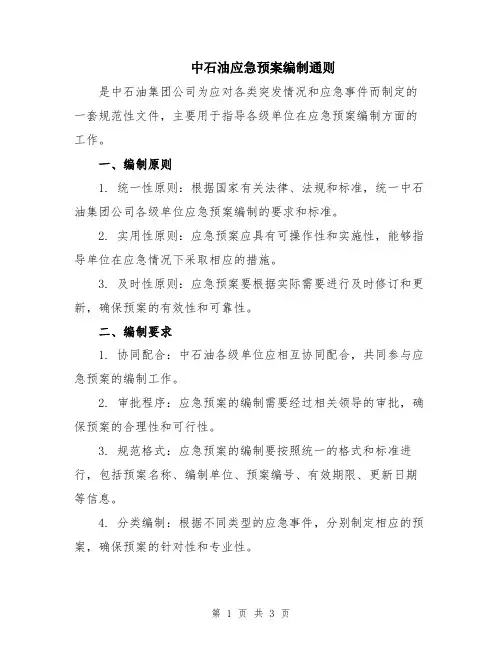 中石油应急预案编制通则

是中石油集团公司为应对各类突发情况和应急事件而制定的一套规范性文件，主要用于指导各级单位在应急预案编制方面的工作。

一、编制原则

1. 统一性原则：根据国家有关法律、法规和标准，统一中石油集团公司各级单位应急预案编制的要求和标准。

2. 实用性原则：应急预案应具有可操作性和实施性，能够指导单位在应急情况下采取相应的措施。

3. 及时性原则：应急预案要根据实际需要进行及时修订和更新，确保预案的有效性和可靠性。

二、编制要求

1. 协同配合：中石油各级单位应相互协同配合，共同参与应急预案的编制工作。

2. 审批程序：应急预案的编制需要经过相关领导的审批，确保预案的合理性和可行性。

3. 规范格式：应急预案的编制要按照统一的格式和标准进行，包括预案名称、编制单位、预案编号、有效期限、更新日期等信息。

4. 分类编制：根据不同类型的应急事件，分别制定相应的预案，确保预案的针对性和专业性。

第 1 页 共 3 页